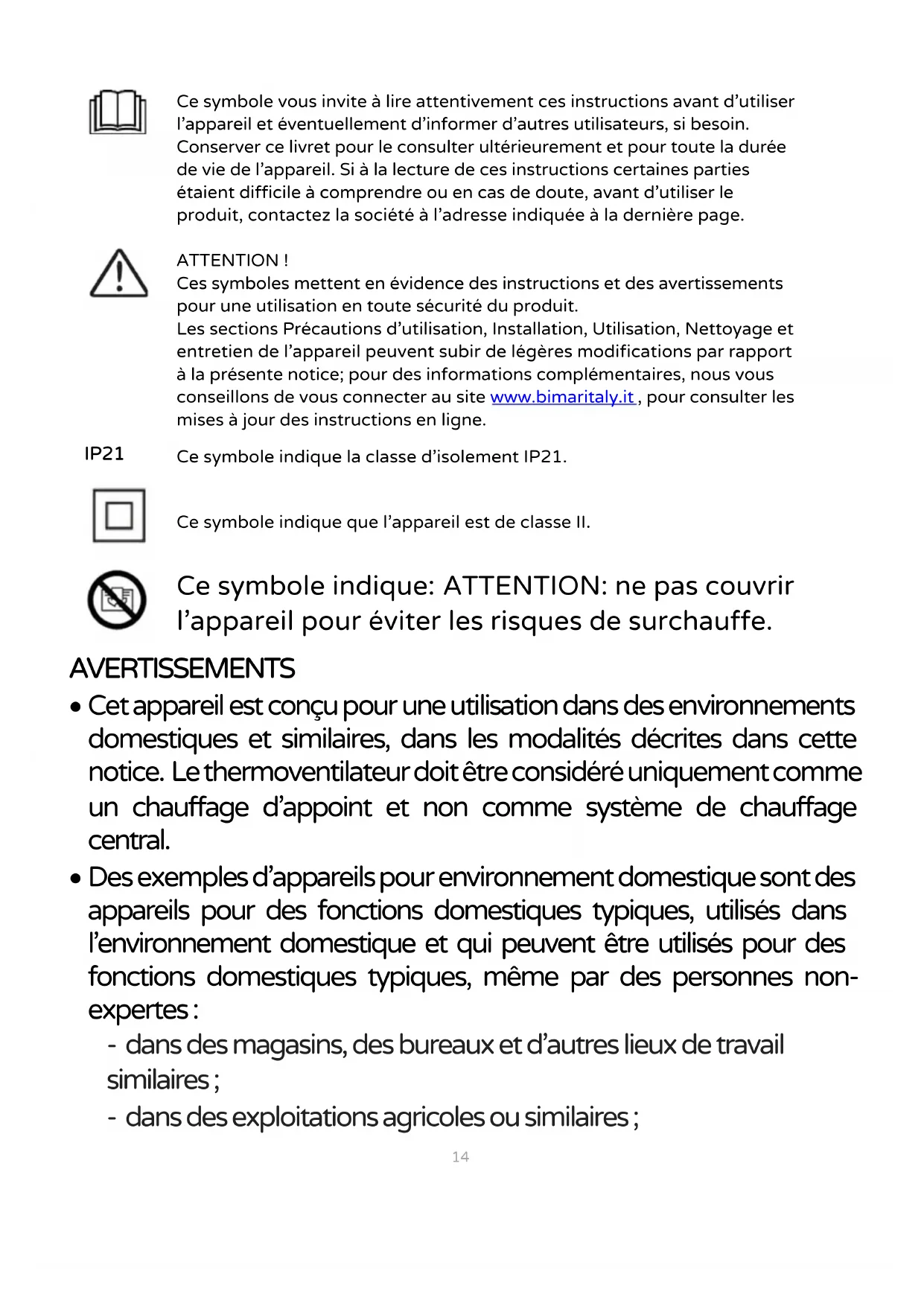 Ce symbole vous invite à lire attentivement ces instructions avant d'utiliser l'appareil et éventuellement d'informer d'autres utilisateurs, si besoin. Conserver ce livret pour le consulter ultérieurement et pour toute la durée de vie de l'appareil. Si à la lecture de ces instructions certaines parties étaient difficile à comprendre ou en cas de doute, avant d'utiliser le produit, contactez la société à l'adresse indiquée à la dernière page.

ATTENTION !
Ces symboles mettent en évidence des instructions et des avertissements pour une utilisation en toute sécurité du produit.
Les sections Précautions d'utilisation, Installation, Utilisation, Nettoyage et entretien de l'appareil peuvent subir de légères modifications par rapport à la présente notice; pour des informations complémentaires, nous vous conseillons de vous connecter au site www.bimaritaly.it , pour consulter les mises à jour des instructions en ligne.

IP21

Ce symbole indique la classe d'isolement IP21.

Ce symbole indique que l'appareil est de classe II.

Ce symbole indique: ATTENTION: ne pas couvrir l'appareil pour éviter les risques de surchauffe.

AVERTISSEMENTS

• Cet appareil est conçu pour une utilisation dans des environnements domestiques et similaires, dans les modalités décrites dans cette notice. Le thermoventilateur doit être considéré uniquement comme un chauffage d'appoint et non comme système de chauffage central.

• Des exemples d'appareils pour environnement domestique sont des appareils pour des fonctions domestiques typiques, utilisés dans l'environnement domestique et qui peuvent être utilisés pour des fonctions domestiques typiques, même par des personnes non-expertes :
- dans des magasins, des bureaux et d'autres lieux de travail similaires ;
- dans des exploitations agricoles ou similaires ;

14